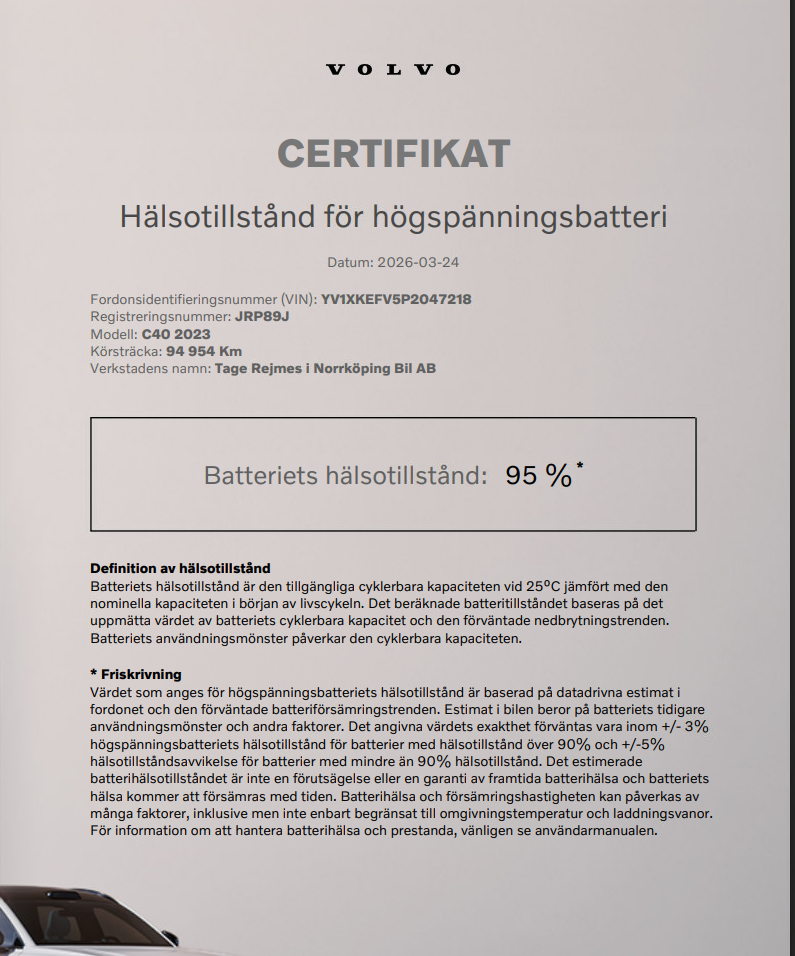 VOLVO

CERTIFIKAT

Hälsotillstånd för högspänningsbatteri

Datum: 2026-03-24

Fordonsidentifieringsnummer (VIN): YV1XKEFV5P2047218
Registreringsnummer: JRP89J
Modell: C40 2023
Körsträcka: 94 954 Km
Verkstadens namn: Tage Rejmes i Norrköping Bil AB

Batteriets hälsotillstånd: 95 %*

Definition av hälsotillstånd
Batteriets hälsotillstånd är den tillgängliga cyklerbara kapaciteten vid 25ºC jämfört med den nominella kapaciteten i början av livscykeln. Det beräknade batteritillståndet baseras på det uppmätta värdet av batteriets cyklerbara kapacitet och den förväntade nedbrytningstrenden. Batteriets användningsmönster påverkar den cyklerbara kapaciteten.

* Friskrivning
Värdet som anges för högspänningsbatteriets hälsotillstånd är baserad på datadrivna estimat i fordonet och den förväntade batteriförsämringstrenden. Estimat i bilen beror på batteriets tidigare användningsmönster och andra faktorer. Det angivna värdets exakthet förväntas vara inom +/- 3% högspänningsbatteriets hälsotillstånd för batterier med hälsotillstånd över 90% och +/-5% hälsotillståndsavvikelse för batterier med mindre än 90% hälsotillstånd. Det estimerade batterihälsotillståndet är inte en förutsägelse eller en garanti av framtida batterihälsa och batteriets hälsa kommer att försämras med tiden. Batterihälsa och försämringshastigheten kan påverkas av många faktorer, inklusive men inte enbart begränsat till omgivningstemperatur och laddningsvanor. För information om att hantera batterihälsa och prestanda, vänligen se användarmanualen.